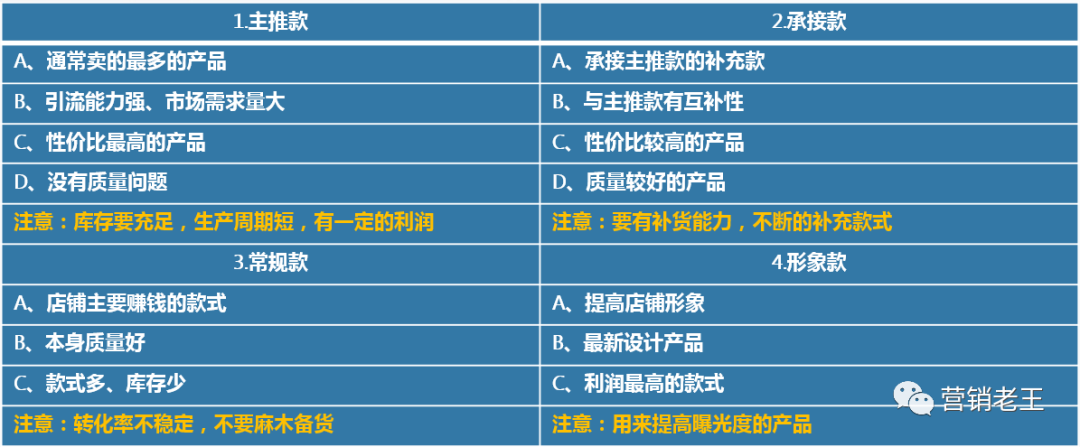 | 1.主推款 | 2.承接款 |
|---|---|
| A、通常卖的最多的产品 | A、承接主推款的补充款 |
| B、引流能力强、市场需求量大 | B、与主推款有互补性 |
| C、性价比最高的产品 | C、性价比较高的产品 |
| D、没有质量问题 | D、质量较好的产品 |
| 注意：库存要充足，生产周期短，有一定的利润 | 注意：要有补货能力，不断的补充款式 |
| 3.常规款 | 4.形象款 |
| A、店铺主要赚钱的款式 | A、提高店铺形象 |
| B、本身质量好 | B、最新设计产品 |
| C、款式多、库存少 | C、利润最高的款式 |
| 注意：转化率不稳定，不要麻木备货 | 注意：用来提高曝光度的产品 |

营销老王